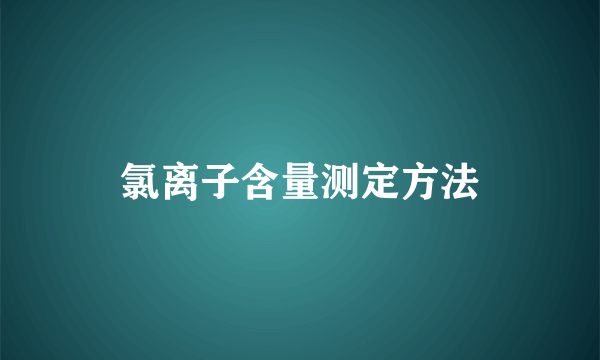 氯离子含量测定方法